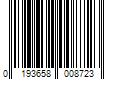 0 193658 008723